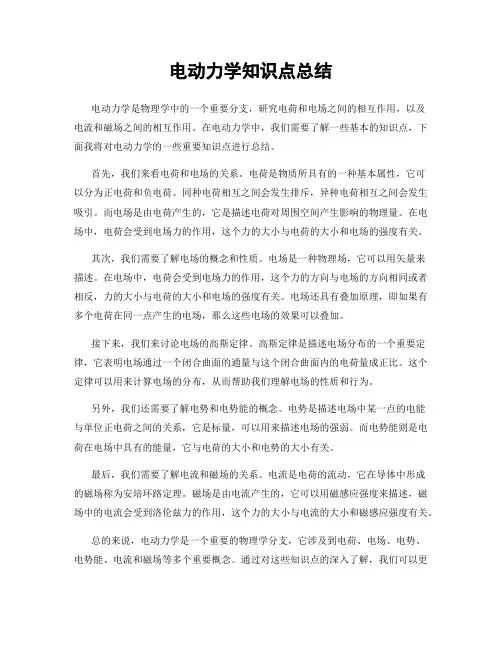 电动力学知识点总结

电动力学是物理学中的一个重要分支，研究电荷和电场之间的相互作用，以及电流和磁场之间的相互作用。在电动力学中，我们需要了解一些基本的知识点，下面我将对电动力学的一些重要知识点进行总结。

首先，我们来看电荷和电场的关系。电荷是物质所具有的一种基本属性，它可以分为正电荷和负电荷。同种电荷相互之间会发生排斥，异种电荷相互之间会发生吸引。而电场是由电荷产生的，它是描述电荷对周围空间产生影响的物理量。在电场中，电荷会受到电场力的作用，这个力的大小与电荷的大小和电场的强度有关。

其次，我们需要了解电场的概念和性质。电场是一种物理场，它可以用矢量来描述。在电场中，电荷会受到电场力的作用，这个力的方向与电场的方向相同或者相反，力的大小与电荷的大小和电场的强度有关。电场还具有叠加原理，即如果有多个电荷在同一点产生的电场，那么这些电场的效果可以叠加。

接下来，我们来讨论电场的高斯定律。高斯定律是描述电场分布的一个重要定律，它表明电场通过一个闭合曲面的通量与这个闭合曲面内的电荷量成正比。这个定律可以用来计算电场的分布，从而帮助我们理解电场的性质和行为。

另外，我们还需要了解电势和电势能的概念。电势是描述电场中某一点的电能与单位正电荷之间的关系，它是标量，可以用来描述电场的强弱。而电势能则是电荷在电场中具有的能量，它与电荷的大小和电势的大小有关。

最后，我们需要了解电流和磁场的关系。电流是电荷的流动，它在导体中形成的磁场称为安培环路定理。磁场是由电流产生的，它可以用磁感应强度来描述，磁场中的电流会受到洛伦兹力的作用，这个力的大小与电流的大小和磁感应强度有关。

总的来说，电动力学是一个重要的物理学分支，它涉及到电荷、电场、电势、电势能、电流和磁场等多个重要概念。通过对这些知识点的深入了解，我们可以更